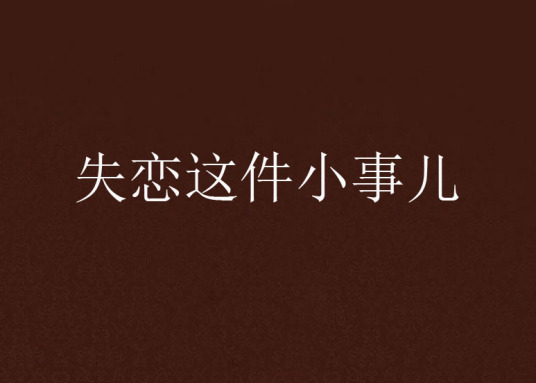 失恋这件小事儿